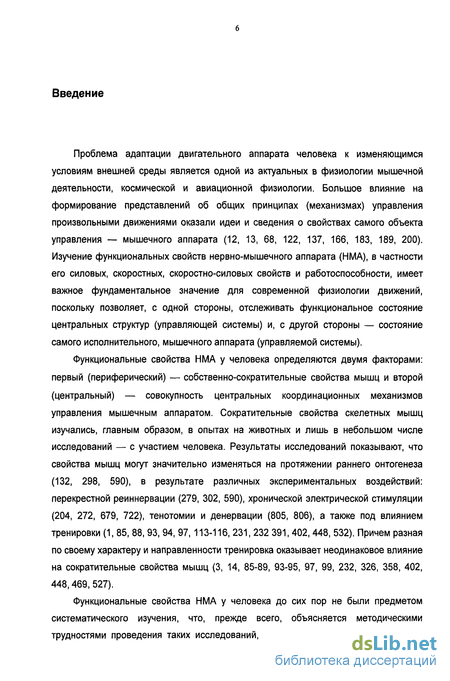 6

Введение

Проблема адаптации двигательного аппарата человека к изменяющимся условиям внешней среды является одной из актуальных в физиологии мышечной деятельности, космической и авиационной физиологии. Большое влияние на формирование представлений об общих принципах (механизмах) управления произвольными движениями оказали идеи и сведения о свойствах самого объекта управления — мышечного аппарата (12, 13, 68, 122, 137, 166, 183, 189, 200). Изучение функциональных свойств нервно-мышечного аппарата (НМА), в частности его силовых, скоростных, скоростно-силовых свойств и работоспособности, имеет важное фундаментальное значение для современной физиологии движений, поскольку позволяет, с одной стороны, отслеживать функциональное состояние центральных структур (управляющей системы) и, с другой стороны — состояние самого исполнительного, мышечного аппарата (управляемой системы).

Функциональные свойства НМА у человека определяются двумя факторами: первый (периферический) — собственно-сократительные свойства мышц и второй (центральный) — совокупность центральных координационных механизмов управления мышечным аппаратом. Сократительные свойства скелетных мышц изучались, главным образом, в опытах на животных и лишь в небольшом числе исследований — с участием человека. Результаты исследований показывают, что свойства мышц могут значительно изменяться на протяжении раннего онтогенеза (132, 298, 590), в результате различных экспериментальных воздействий: перекрестной реиннервации (279, 302, 590), хронической электрической стимуляции (204, 272, 679, 722), тенотомии и денервации (805, 806), а также под влиянием тренировки (1, 85, 88, 93, 94, 97, 113-116, 231, 232 391, 402, 448, 532). Причем разная по своему характеру и направленности тренировка оказывает неодинаковое влияние на сократительные свойства мышц (3, 14, 85-89, 93-95, 97, 99, 232, 326, 358, 402, 448, 469, 527).

Функциональные свойства НМА у человека до сих пор не были предметом систематического изучения, что, прежде всего, объясняется методическими трудностями проведения таких исследований,

dsLib.net
библиотека диссертаций